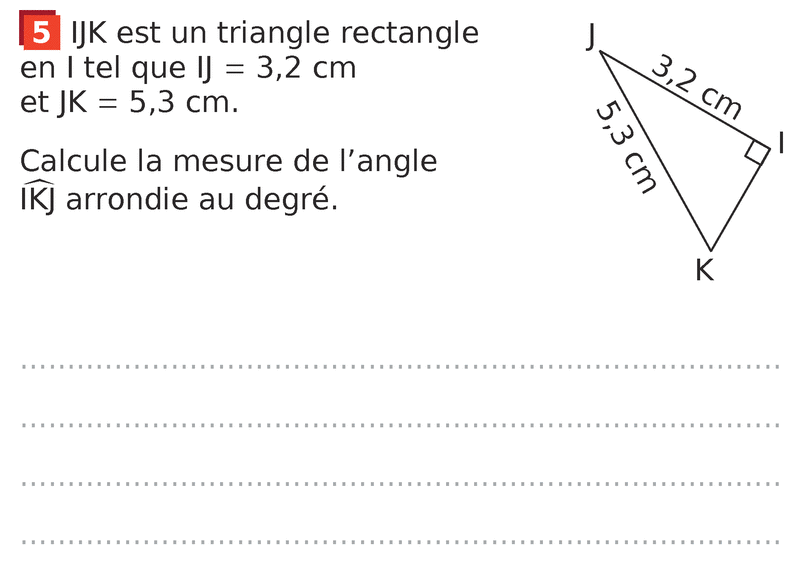 5 IJK est un triangle rectangle en I tel que IJ = 3,2 cm et JK = 5,3 cm.

Calcule la mesure de l'angle $\widehat{IKJ}$ arrondie au degré.

J
3,2 cm
5,3 cm
I
K

____

____

____

____